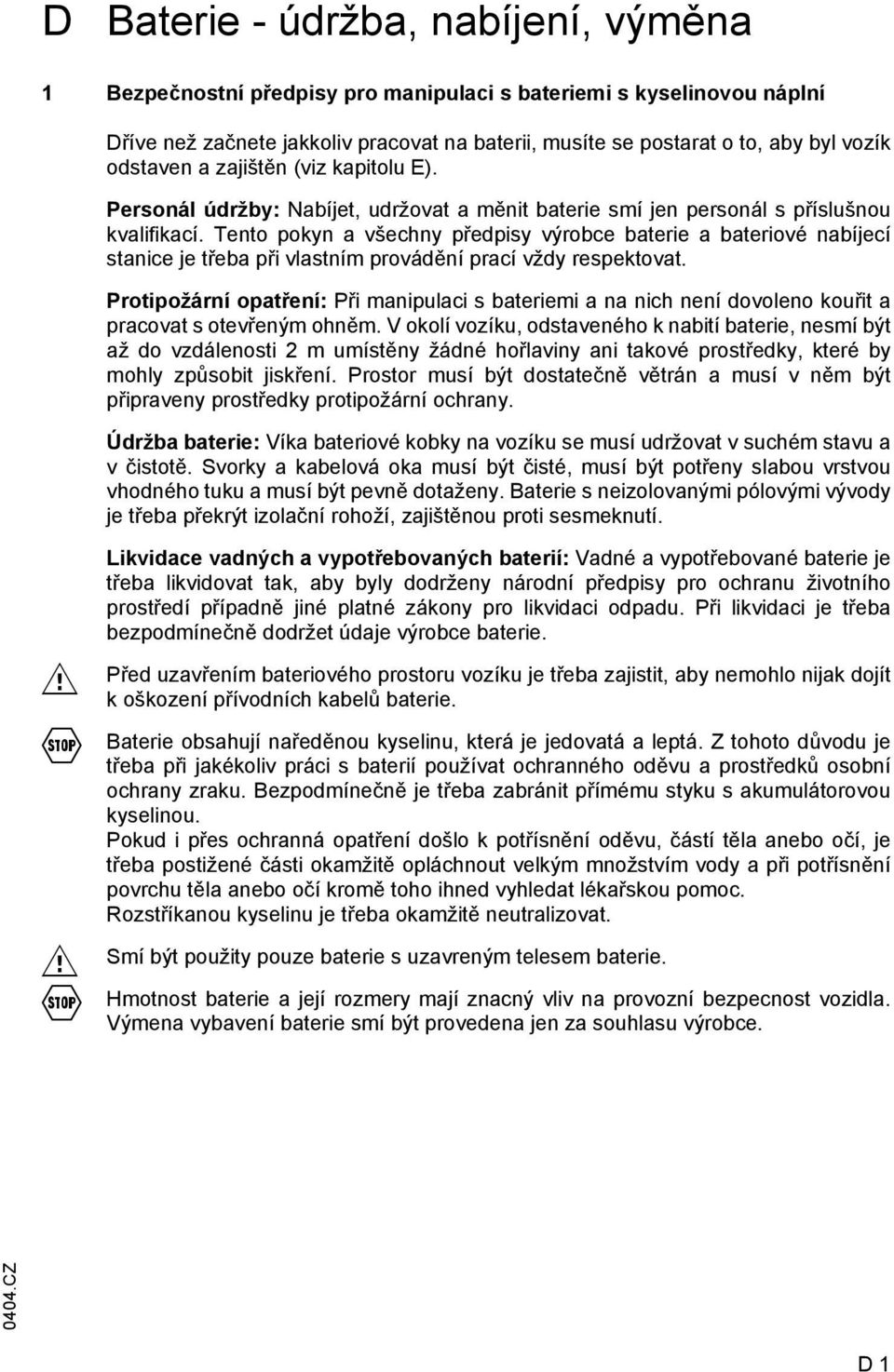 D Baterie - údržba, nabíjení, výměna

1 Bezpečnostní předpisy pro manipulaci s bateriemi s kyselinovou náplní

Dříve než začnete jakkoliv pracovat na baterii, musíte se postarat o to, aby byl vozík odstaven a zajištěn (viz kapitolu E).

Personál údržby: Nabíjet, udržovat a měnit baterie smí jen personál s příslušnou kvalifikací. Tento pokyn a všechny předpisy výrobce baterie a bateriové nabíjecí stanice je třeba při vlastním provádění prací vždy respektovat.

Protipožární opatření: Při manipulaci s bateriemi a na nich není dovoleno kouřit a pracovat s otevřeným ohněm. V okolí vozíku, odstaveného k nabití baterie, nesmí být až do vzdálenosti 2 m umístěny žádné hořlaviny ani takové prostředky, které by mohly způsobit jiskření. Prostor musí být dostatečně větrán a musí v něm být připraveny prostředky protipožární ochrany.

Údržba baterie: Víka bateriové kobky na vozíku se musí udržovat v suchém stavu a v čistotě. Svorky a kabelová oka musí být čisté, musí být potřeny slabou vrstvou vhodného tuku a musí být pevně dotaženy. Baterie s neizolovanými pólovými vývody je třeba překrýt izolační rohoží, zajištěnou proti sesmeknutí.

Likvidace vadných a vypotřebovaných baterií: Vadné a vypotřebované baterie je třeba likvidovat tak, aby byly dodrženy národní předpisy pro ochranu životního prostředí případně jiné platné zákony pro likvidaci odpadu. Při likvidaci je třeba bezpodmínečně dodržet údaje výrobce baterie.

Před uzavřením bateriového prostoru vozíku je třeba zajistit, aby nemohlo nijak dojít k oškození přívodních kabelů baterie.

STOP

Baterie obsahují naředěnou kyselinu, která je jedovatá a leptá. Z tohoto důvodu je třeba při jakékoliv práci s baterií používat ochranného oděvu a prostředků osobní ochrany zraku. Bezpodmínečně je třeba zabránit přímému styku s akumulátorovou kyselinou.
Pokud i přes ochranná opatření došlo k potřísnění oděvu, částí těla anebo očí, je třeba postižené části okamžitě opláchnout velkým množstvím vody a při potřísnění povrchu těla anebo očí kromě toho ihned vyhledat lékařskou pomoc.
Rozstříkanou kyselinu je třeba okamžitě neutralizovat.

Smí být použity pouze baterie s uzavreným telesem baterie.

STOP

Hmotnost baterie a její rozmery mají znacný vliv na provozní bezpecnost vozidla. Výmena vybavení baterie smí být provedena jen za souhlasu výrobce.

0404.CZ

D 1